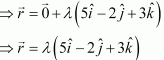 $\Rightarrow \vec{r} = \vec{0} + \lambda\left(5\hat{i} - 2\hat{j} + 3\hat{k}\right)$

$\Rightarrow \vec{r} = \lambda\left(5\hat{i} - 2\hat{j} + 3\hat{k}\right)$